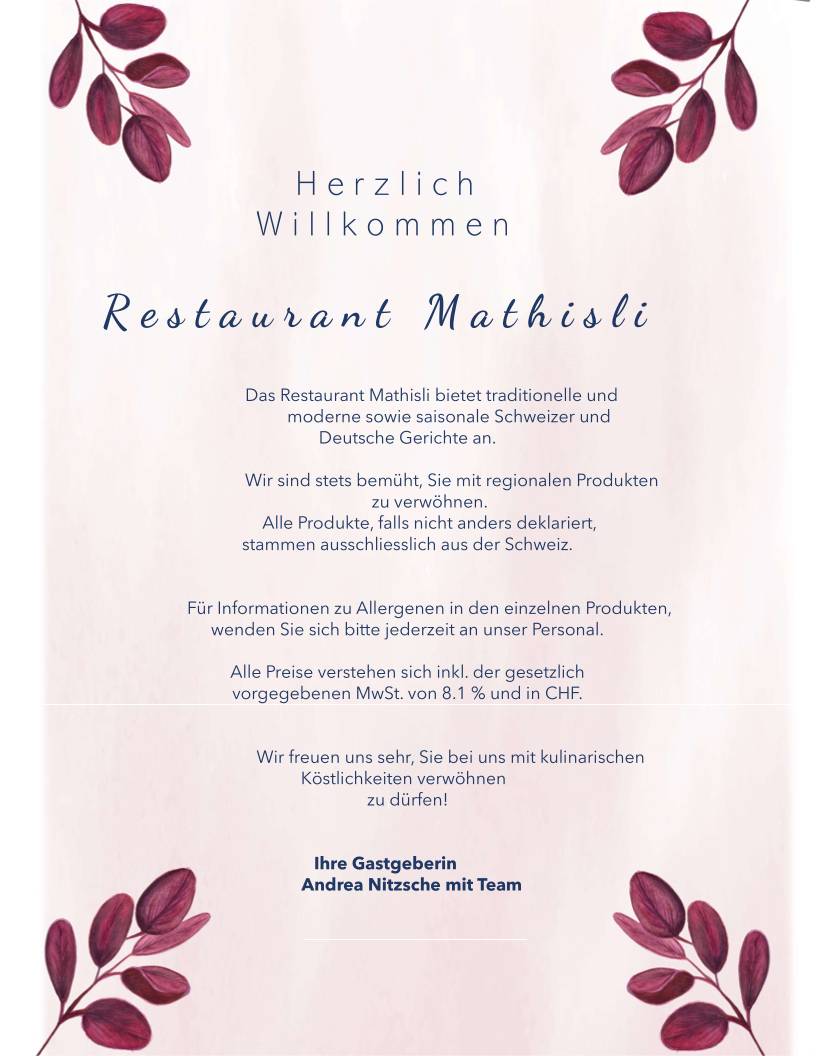 Herzlich
Willkommen

Restaurant Mathisli

Das Restaurant Mathisli bietet traditionelle und moderne sowie saisonale Schweizer und Deutsche Gerichte an.

Wir sind stets bemüht, Sie mit regionalen Produkten zu verwöhnen.
Alle Produkte, falls nicht anders deklariert, stammen ausschliesslich aus der Schweiz.

Für Informationen zu Allergenen in den einzelnen Produkten, wenden Sie sich bitte jederzeit an unser Personal.

Alle Preise verstehen sich inkl. der gesetzlich vorgegebenen MwSt. von 8.1 % und in CHF.

Wir freuen uns sehr, Sie bei uns mit kulinarischen Köstlichkeiten verwöhnen zu dürfen!

Ihre Gastgeberin
Andrea Nitzsche mit Team